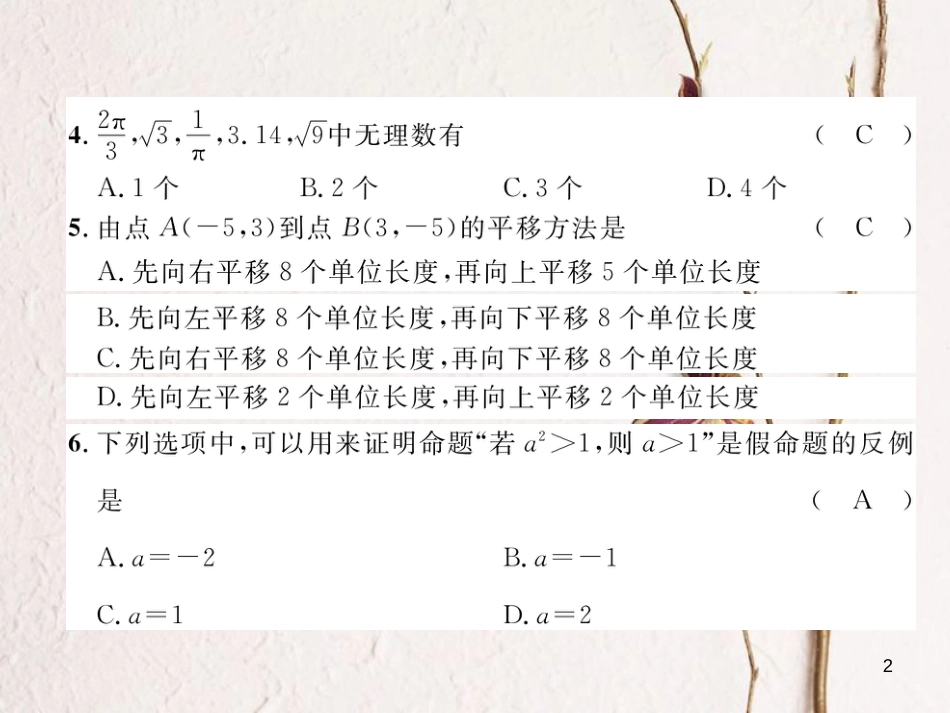 4. $\frac{2\pi}{3}$, $\sqrt{3}$, $\frac{1}{\pi}$, 3.14, $\sqrt{9}$中无理数有 ( C )

A. 1 个　B. 2 个　C. 3 个　D. 4 个

5. 由点 $A(-5,3)$到点 $B(3,-5)$的平移方法是 ( C )

A. 先向右平移 8 个单位长度，再向上平移 5 个单位长度

B. 先向左平移 8 个单位长度，再向下平移 8 个单位长度

C. 先向右平移 8 个单位长度，再向下平移 8 个单位长度

D. 先向左平移 2 个单位长度，再向上平移 2 个单位长度

6. 下列选项中，可以用来证明命题“若 $a^2>1$，则 $a>1$”是假命题的反例是 ( A )

A. $a=-2$　B. $a=-1$

C. $a=1$　D. $a=2$

2